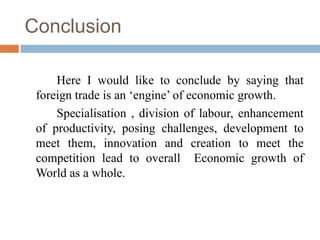 Conclusion

Here I would like to conclude by saying that foreign trade is an ‘engine’ of economic growth.

Specialisation , division of labour, enhancement of productivity, posing challenges, development to meet them, innovation and creation to meet the competition lead to overall Economic growth of World as a whole.